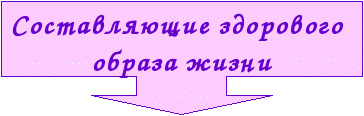 Составляющие здорового образа жизни